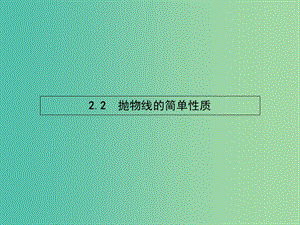 2.2 抛物线的简单性质